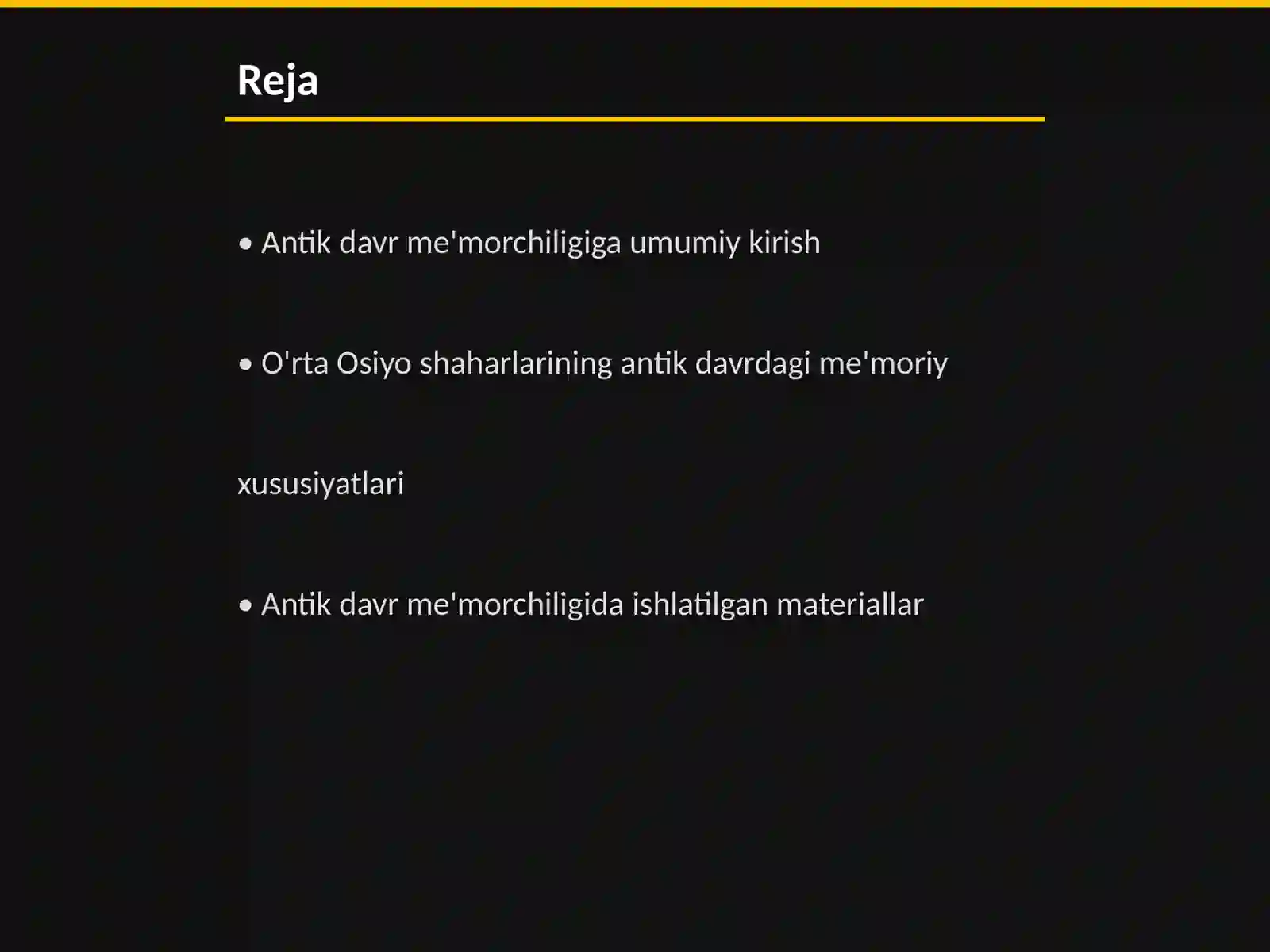 Reja

• Antik davr me'morchiligiga umumiy kirish

• O'rta Osiyo shaharlarining antik davrdagi me'moriy

xususiyatlari

• Antik davr me'morchiligida ishlatilgan materiallar